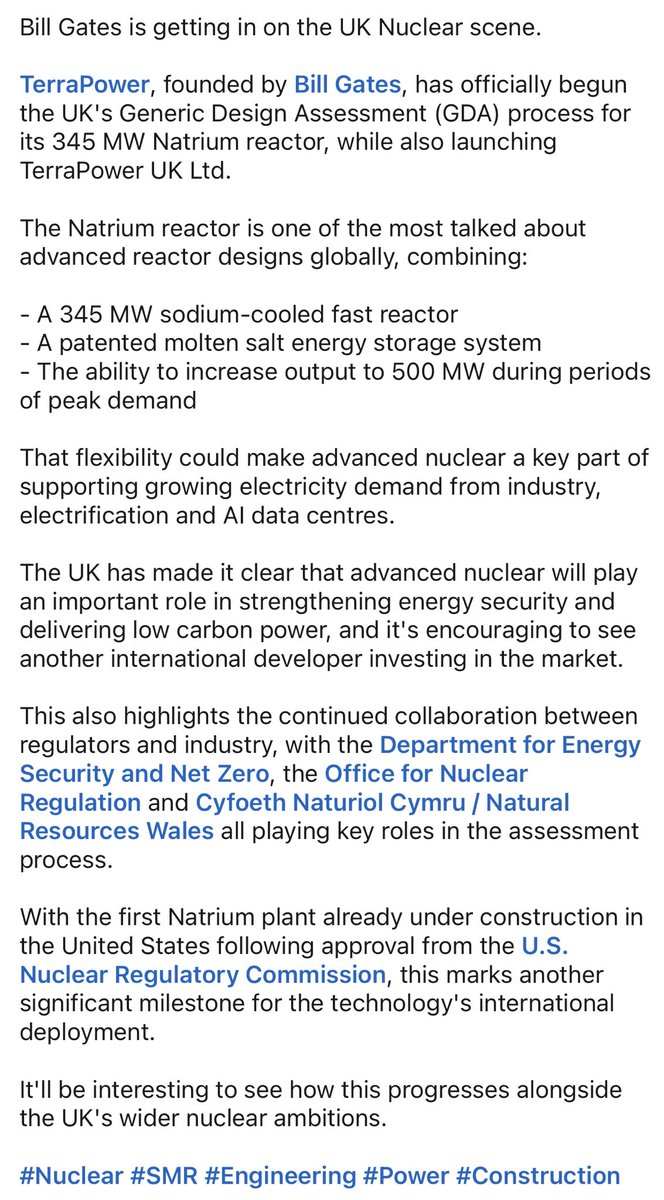 Bill Gates is getting in on the UK Nuclear scene.

TerraPower, founded by Bill Gates, has officially begun the UK's Generic Design Assessment (GDA) process for its 345 MW Natrium reactor, while also launching TerraPower UK Ltd.

The Natrium reactor is one of the most talked about advanced reactor designs globally, combining:

- A 345 MW sodium-cooled fast reactor
- A patented molten salt energy storage system
- The ability to increase output to 500 MW during periods of peak demand

That flexibility could make advanced nuclear a key part of supporting growing electricity demand from industry, electrification and AI data centres.

The UK has made it clear that advanced nuclear will play an important role in strengthening energy security and delivering low carbon power, and it's encouraging to see another international developer investing in the market.

This also highlights the continued collaboration between regulators and industry, with the Department for Energy Security and Net Zero, the Office for Nuclear Regulation and Cyfoeth Naturiol Cymru / Natural Resources Wales all playing key roles in the assessment process.

With the first Natrium plant already under construction in the United States following approval from the U.S. Nuclear Regulatory Commission, this marks another significant milestone for the technology's international deployment.

It'll be interesting to see how this progresses alongside the UK's wider nuclear ambitions.

#Nuclear #SMR #Engineering #Power #Construction